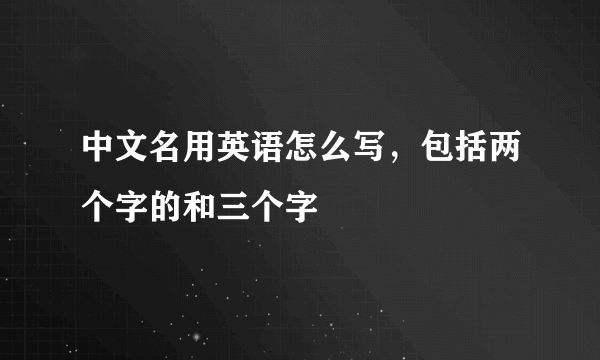 中文名用英语怎么写，包括两个字的和三个字